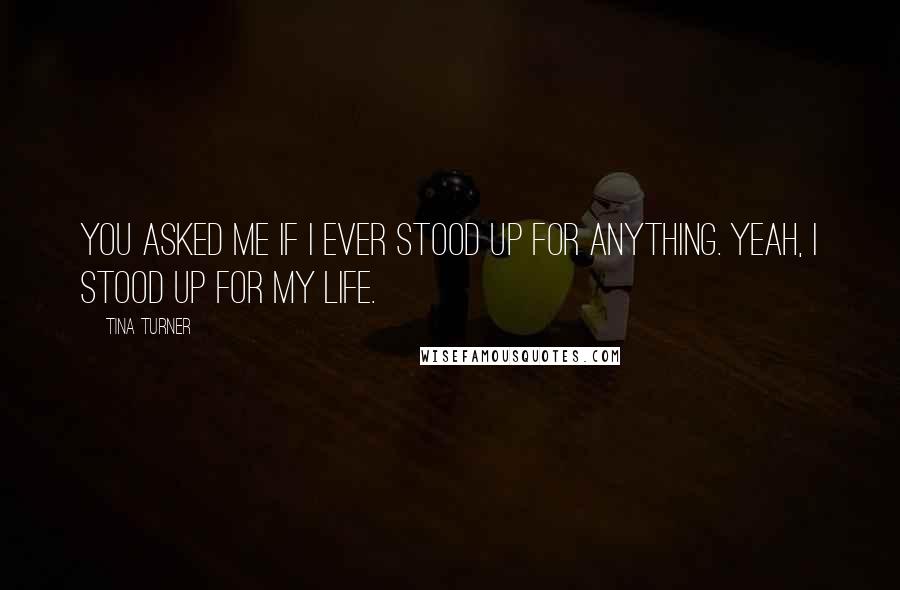 YOU ASKED ME IF I EVER STOOD UP FOR ANYTHING. YEAH, I STOOD UP FOR MY LIFE.

TINA TURNER

WISEFAMOUSQUOTES.COM